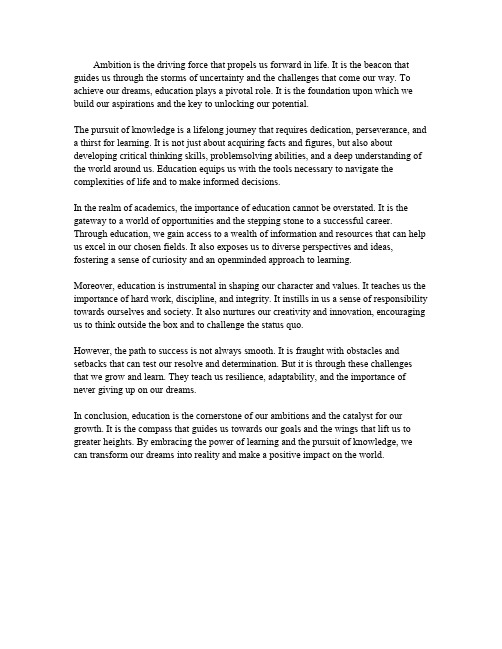 Ambition is the driving force that propels us forward in life. It is the beacon that guides us through the storms of uncertainty and the challenges that come our way. To achieve our dreams, education plays a pivotal role. It is the foundation upon which we build our aspirations and the key to unlocking our potential.

The pursuit of knowledge is a lifelong journey that requires dedication, perseverance, and a thirst for learning. It is not just about acquiring facts and figures, but also about developing critical thinking skills, problemsolving abilities, and a deep understanding of the world around us. Education equips us with the tools necessary to navigate the complexities of life and to make informed decisions.

In the realm of academics, the importance of education cannot be overstated. It is the gateway to a world of opportunities and the stepping stone to a successful career. Through education, we gain access to a wealth of information and resources that can help us excel in our chosen fields. It also exposes us to diverse perspectives and ideas, fostering a sense of curiosity and an openminded approach to learning.

Moreover, education is instrumental in shaping our character and values. It teaches us the importance of hard work, discipline, and integrity. It instills in us a sense of responsibility towards ourselves and society. It also nurtures our creativity and innovation, encouraging us to think outside the box and to challenge the status quo.

However, the path to success is not always smooth. It is fraught with obstacles and setbacks that can test our resolve and determination. But it is through these challenges that we grow and learn. They teach us resilience, adaptability, and the importance of never giving up on our dreams.

In conclusion, education is the cornerstone of our ambitions and the catalyst for our growth. It is the compass that guides us towards our goals and the wings that lift us to greater heights. By embracing the power of learning and the pursuit of knowledge, we can transform our dreams into reality and make a positive impact on the world.